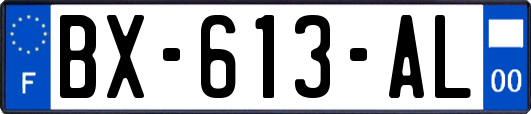 F

BX-613-AL

00